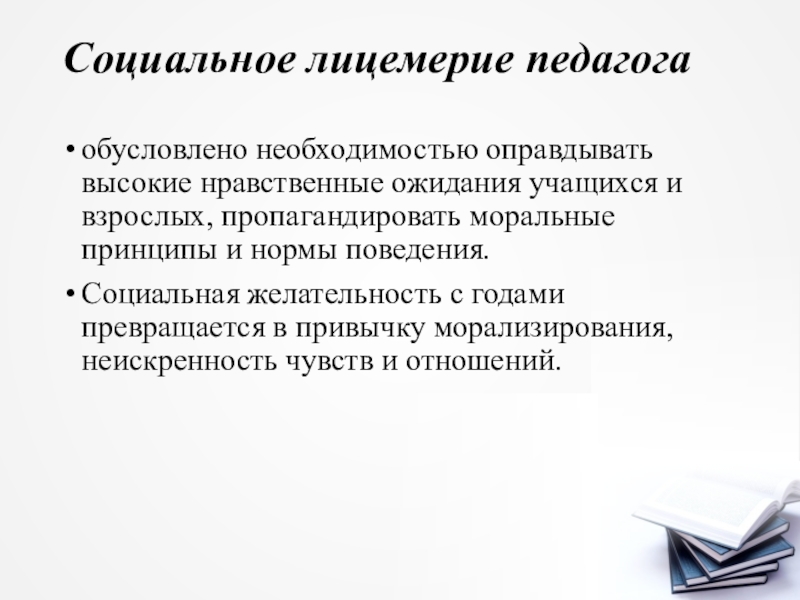 Социальное лицемерие педагога

• обусловлено необходимостью оправдывать высокие нравственные ожидания учащихся и взрослых, пропагандировать моральные принципы и нормы поведения.

• Социальная желательность с годами превращается в привычку морализирования, неискренность чувств и отношений.